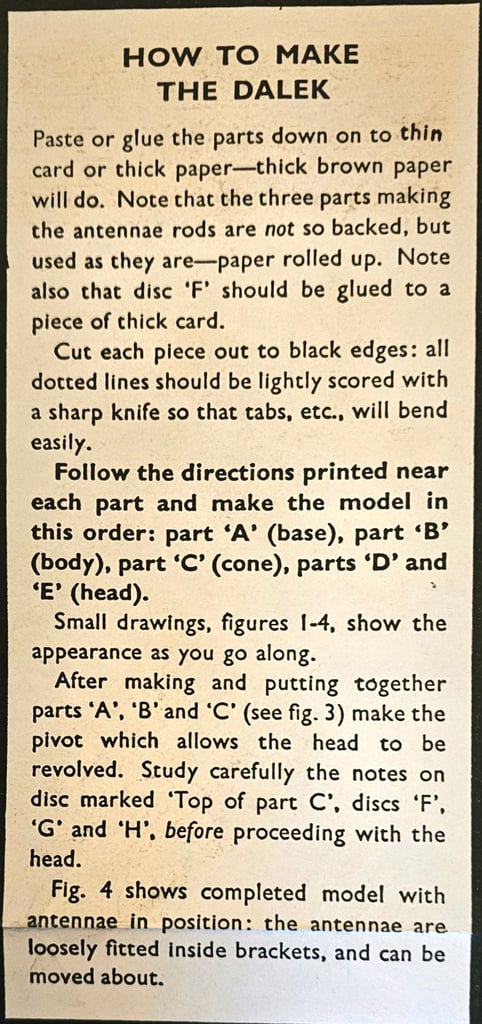 HOW TO MAKE
THE DALEK

Paste or glue the parts down on to thin card or thick paper—thick brown paper will do. Note that the three parts making the antennae rods are not so backed, but used as they are—paper rolled up. Note also that disc 'F' should be glued to a piece of thick card.

Cut each piece out to black edges: all dotted lines should be lightly scored with a sharp knife so that tabs, etc., will bend easily.

Follow the directions printed near each part and make the model in this order: part 'A' (base), part 'B' (body), part 'C' (cone), parts 'D' and 'E' (head).

Small drawings, figures 1-4, show the appearance as you go along.

After making and putting together parts 'A', 'B' and 'C' (see fig. 3) make the pivot which allows the head to be revolved. Study carefully the notes on disc marked 'Top of part C', discs 'F', 'G' and 'H', before proceeding with the head.

Fig. 4 shows completed model with antennae in position: the antennae are loosely fitted inside brackets, and can be moved about.